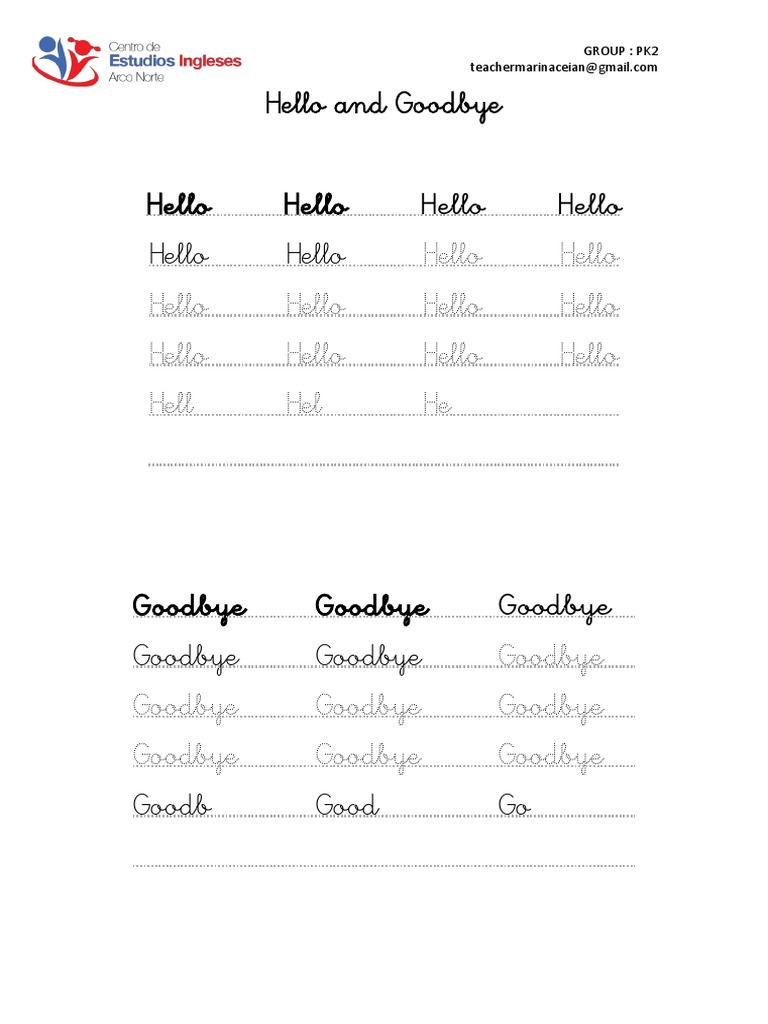 Centro de
Estudios Ingleses
Arco Norte

GROUP : PK2
teachermarinaceian@gmail.com

Hello and Goodbye

Hello Hello Hello Hello
Hello Hello Hello Hello
Hello Hello Hello Hello
Hello Hello Hello Hello
Hell Hel He

Goodbye Goodbye Goodbye
Goodbye Goodbye Goodbye
Goodbye Goodbye Goodbye
Goodbye Goodbye Goodbye
Goodb Good Go